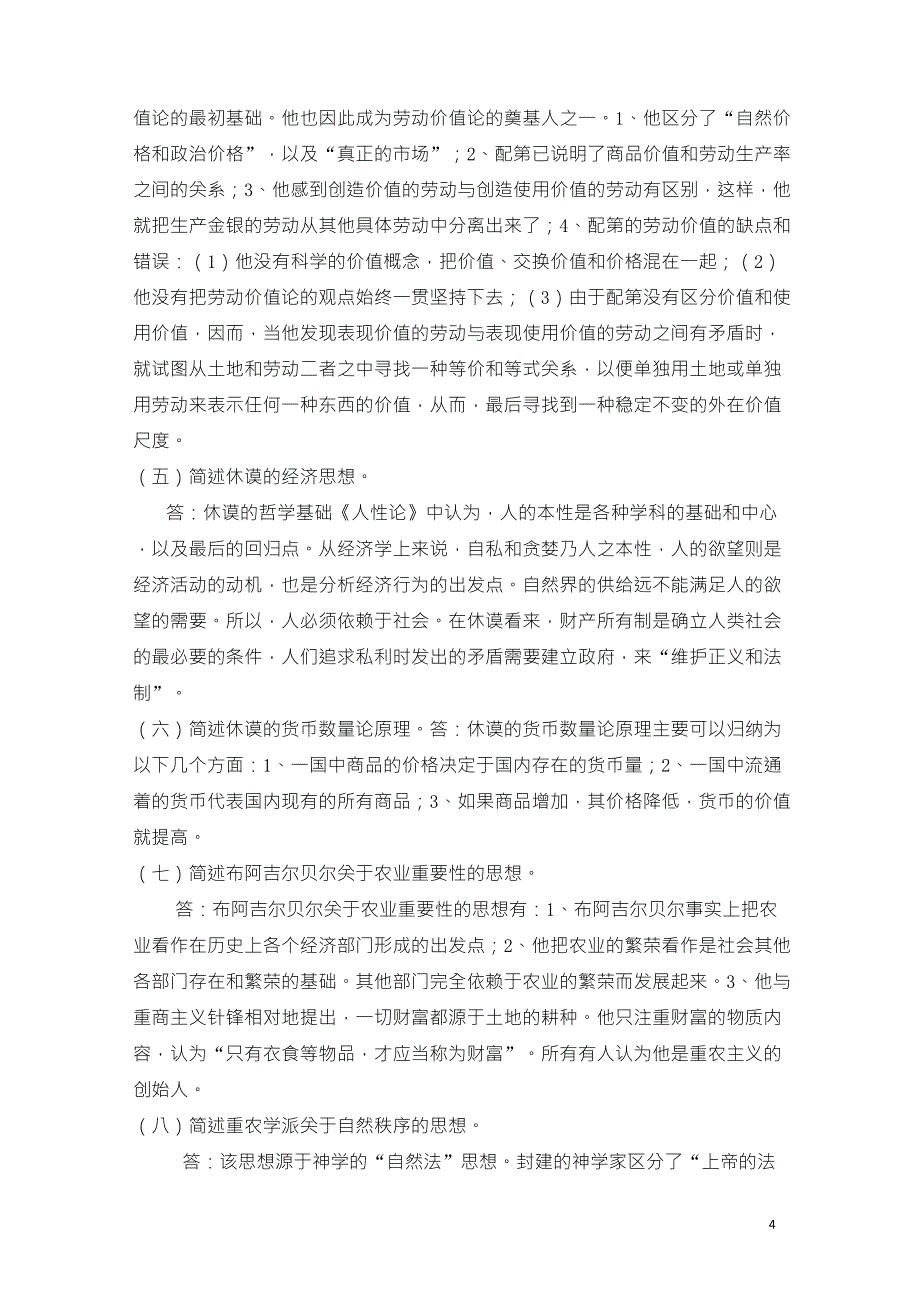 值论的最初基础。他也因此成为劳动价值论的奠基人之一。1、他区分了“自然价格和政治价格”，以及“真正的市场”；2、配第已说明了商品价值和劳动生产率之间的关系；3、他感到创造价值的劳动与创造使用价值的劳动有区别，这样，他就把生产金银的劳动从其他具体劳动中分离出来了；4、配第的劳动价值的缺点和错误：（1）他没有科学的价值概念，把价值、交换价值和价格混在一起；（2）他没有把劳动价值论的观点始终一贯坚持下去；（3）由于配第没有区分价值和使用价值，因而，当他发现表现价值的劳动与表现使用价值的劳动之间有矛盾时，就试图从土地和劳动二者之中寻找一种等价和等式关系，以便单独用土地或单独用劳动来表示任何一种东西的价值，从而，最后寻找到一种稳定不变的外在价值尺度。

（五）简述休谟的经济思想。

答：休谟的哲学基础《人性论》中认为，人的本性是各种学科的基础和中心，以及最后的回归点。从经济学上来说，自私和贪婪乃人之本性，人的欲望则是经济活动的动机，也是分析经济行为的出发点。自然界的供给远不能满足人的欲望的需要。所以，人必须依赖于社会。在休谟看来，财产所有制是确立人类社会的最必要的条件，人们追求私利时发出的矛盾需要建立政府，来“维护正义和法制”。

（六）简述休谟的货币数量论原理。答：休谟的货币数量论原理主要可以归纳为以下几个方面：1、一国中商品的价格决定于国内存在的货币量；2、一国中流通着的货币代表国内现有的所有商品；3、如果商品增加，其价格降低，货币的价值就提高。

（七）简述布阿吉尔贝尔关于农业重要性的思想。

答：布阿吉尔贝尔关于农业重要性的思想有：1、布阿吉尔贝尔事实上把农业看作在历史上各个经济部门形成的出发点；2、他把农业的繁荣看作是社会其他各部门存在和繁荣的基础。其他部门完全依赖于农业的繁荣而发展起来。3、他与重商主义针锋相对地提出，一切财富都源于土地的耕种。他只注重财富的物质内容，认为“只有衣食等物品，才应当称为财富”。所有有人认为他是重农主义的创始人。

（八）简述重农学派关于自然秩序的思想。

答：该思想源于神学的“自然法”思想。封建的神学家区分了“上帝的法

4